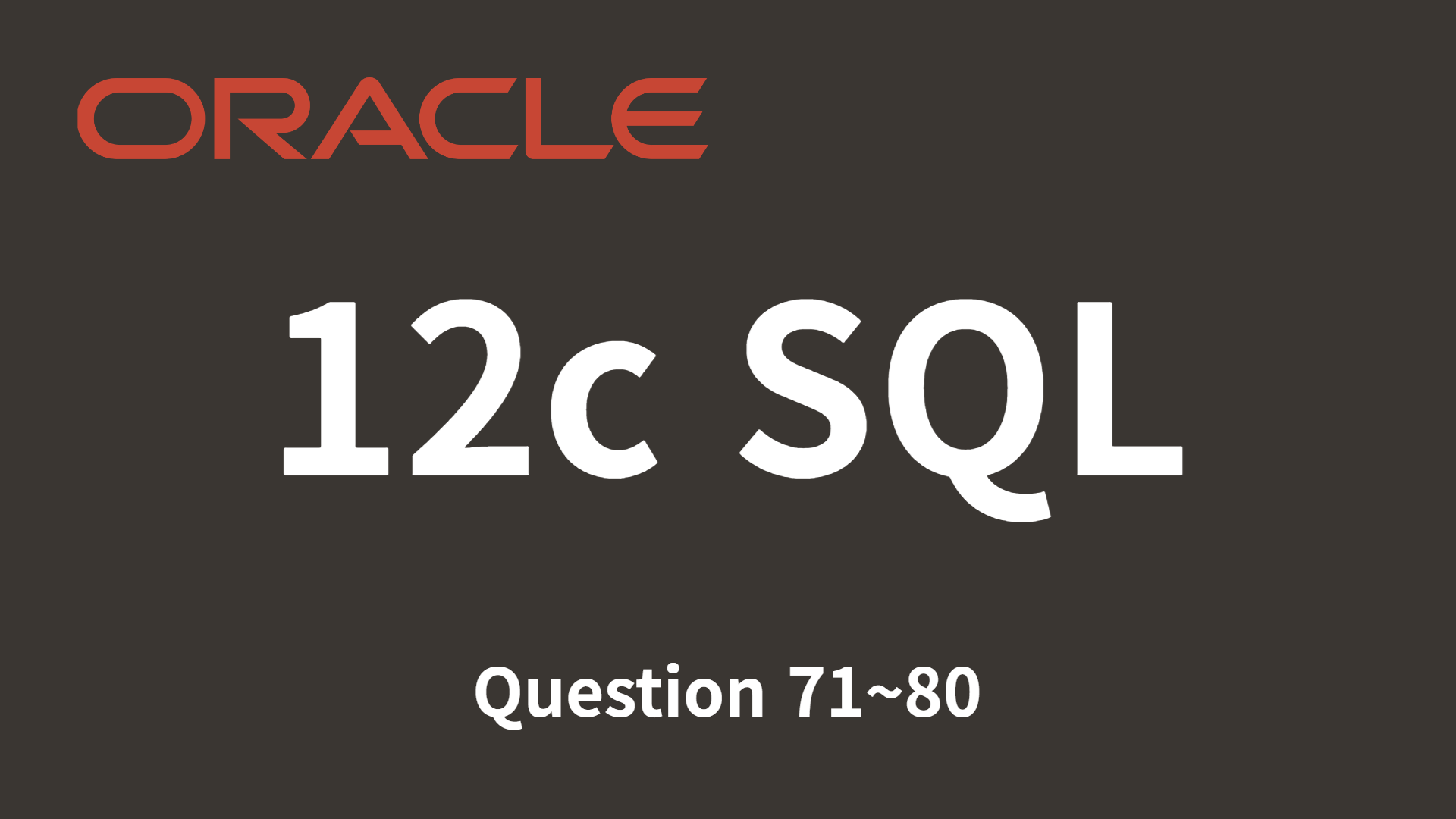 ORACLE

12c SQL

Question 71~80